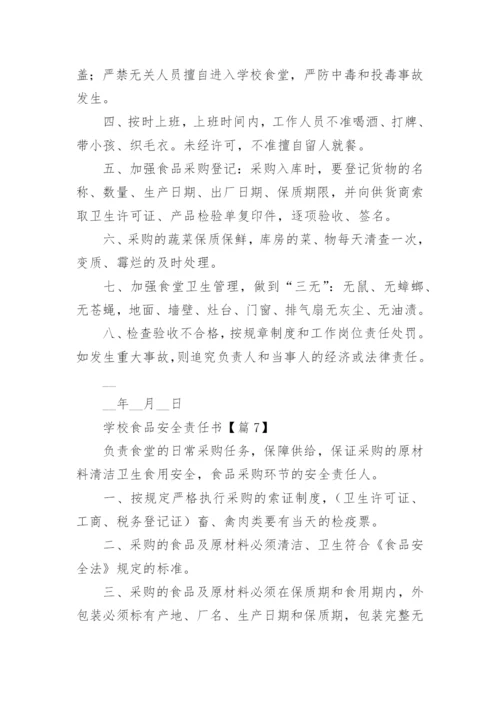 盖；严禁无关人员擅自进入学校食堂，严防中毒和投毒事故发生。

四、按时上班，上班时间内，工作人员不准喝酒、打牌、带小孩、织毛衣。未经许可，不准擅自留人就餐。

五、加强食品采购登记：采购入库时，要登记货物的名称、数量、生产日期、出厂日期、保质期限，并向供货商索取卫生许可证、产品检验单复印件，逐项验收、签名。

六、采购的蔬菜保质保鲜，库房的菜、物每天清查一次，变质、霉烂的及时处理。

七、加强食堂卫生管理，做到“三无”：无鼠、无蟑螂、无苍蝇，地面、墙壁、灶台、门窗、排气扇无灰尘、无油渍。

八、检查验收不合格，按规章制度和工作岗位责任处罚。如发生重大事故，则追究负责人和当事人的经济或法律责任。

__

__年__月__日

学校食品安全责任书【篇7】

负责食堂的日常采购任务，保障供给，保证采购的原材料清洁卫生食用安全，食品采购环节的安全责任人。

一、按规定严格执行采购的索证制度，（卫生许可证、工商、税务登记证）畜、禽肉类要有当天的检疫票。

二、采购的食品及原材料必须清洁、卫生符合《食品安全法》规定的标准。

三、采购的食品及原材料必须在保质期和食用期内，外包装必须标有产地、厂名、生产日期和保质期，包装完整无